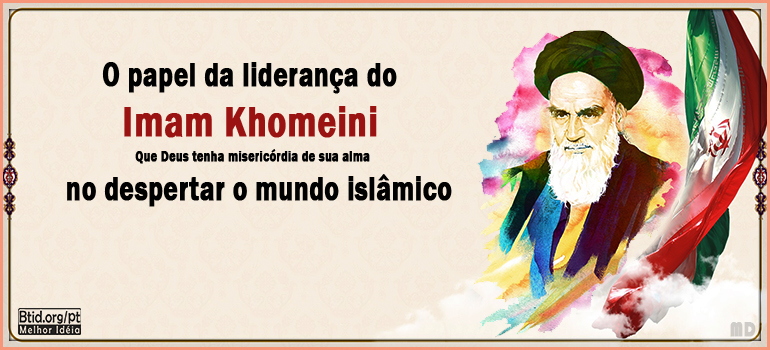 O papel da liderança do
Imam Khomeini
Que Deus tenha misericórdia de sua alma
no despertar o mundo islâmico

Btid.org/pt
Melhor Idéia

MD